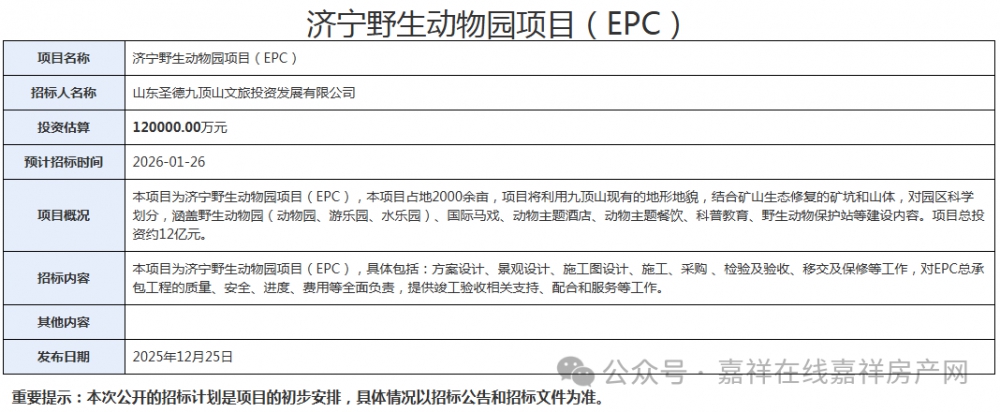 济宁野生动物园项目（EPC）

| 项目名称 | 济宁野生动物园项目（EPC） |
|---|---|
| 招标人名称 | 山东圣德九顶山文旅投资发展有限公司 |
| 投资估算 | 120000.00万元 |
| 预计招标时间 | 2026-01-26 |
| 项目概况 | 本项目为济宁野生动物园项目（EPC），本项目占地2000余亩，项目将利用九顶山现有的地形地貌，结合矿山生态修复的矿坑和山体，对园区科学划分，涵盖野生动物园（动物园、游乐园、水乐园）、国际马戏、动物主题酒店、动物主题餐饮、科普教育、野生动物保护站等建设内容。项目总投资约12亿元。 |
| 招标内容 | 本项目为济宁野生动物园项目（EPC），具体包括：方案设计、景观设计、施工图设计、施工、采购、检验及验收、移交及保修等工作，对EPC总承包工程的质量、安全、进度、费用等全面负责，提供竣工验收相关支持、配合和服务等工作。 |
| 其他内容 | |
| 发布日期 | 2025年12月25日 |

公众号 · 嘉祥在线嘉祥房产网

重要提示：本次公开的招标计划是项目的初步安排，具体情况以招标公告和招标文件为准。